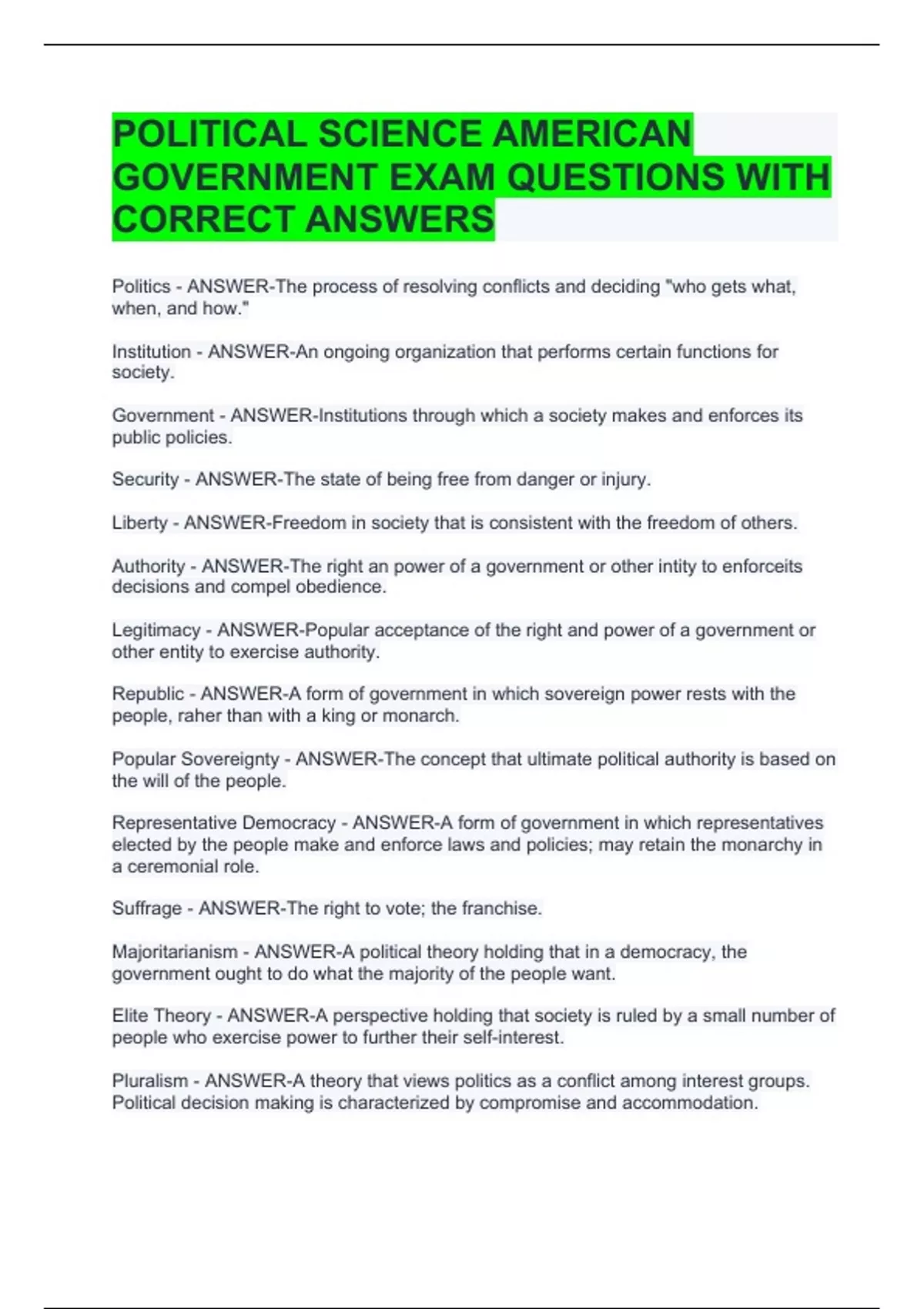 POLITICAL SCIENCE AMERICAN GOVERNMENT EXAM QUESTIONS WITH CORRECT ANSWERS

Politics - ANSWER-The process of resolving conflicts and deciding "who gets what, when, and how."

Institution - ANSWER-An ongoing organization that performs certain functions for society.

Government - ANSWER-Institutions through which a society makes and enforces its public policies.

Security - ANSWER-The state of being free from danger or injury.

Liberty - ANSWER-Freedom in society that is consistent with the freedom of others.

Authority - ANSWER-The right an power of a government or other intity to enforceits decisions and compel obedience.

Legitimacy - ANSWER-Popular acceptance of the right and power of a government or other entity to exercise authority.

Republic - ANSWER-A form of government in which sovereign power rests with the people, raher than with a king or monarch.

Popular Sovereignty - ANSWER-The concept that ultimate political authority is based on the will of the people.

Representative Democracy - ANSWER-A form of government in which representatives elected by the people make and enforce laws and policies; may retain the monarchy in a ceremonial role.

Suffrage - ANSWER-The right to vote; the franchise.

Majoritarianism - ANSWER-A political theory holding that in a democracy, the government ought to do what the majority of the people want.

Elite Theory - ANSWER-A perspective holding that society is ruled by a small number of people who exercise power to further their self-interest.

Pluralism - ANSWER-A theory that views politics as a conflict among interest groups. Political decision making is characterized by compromise and accommodation.